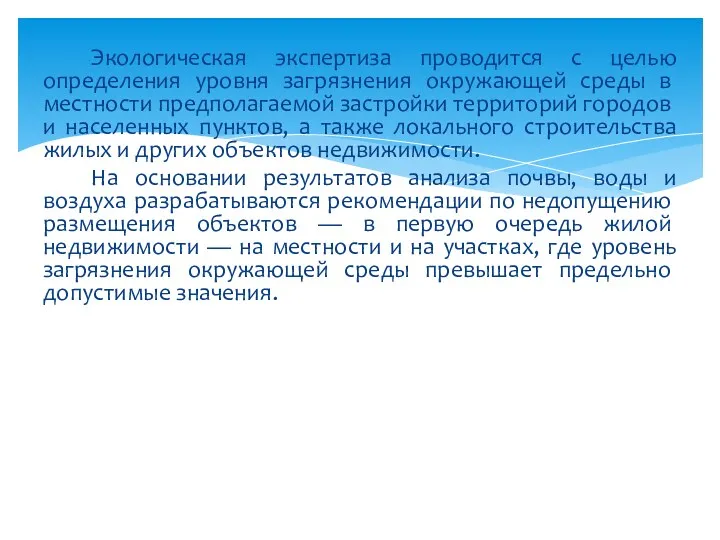 Экологическая экспертиза проводится с целью определения уровня загрязнения окружающей среды в местности предполагаемой застройки территорий городов и населенных пунктов, а также локального строительства жилых и других объектов недвижимости.

На основании результатов анализа почвы, воды и воздуха разрабатываются рекомендации по недопущению размещения объектов — в первую очередь жилой недвижимости — на местности и на участках, где уровень загрязнения окружающей среды превышает предельно допустимые значения.